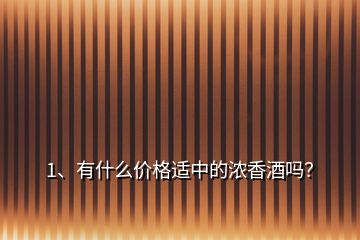 1、有什么价格适中的浓香酒吗?